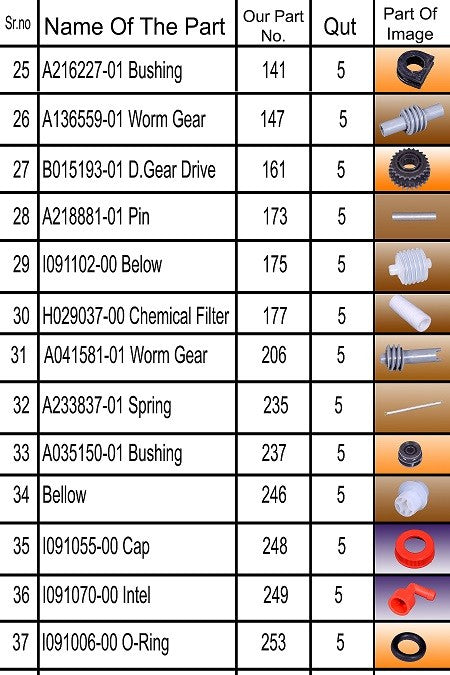 | Sr.no | Name Of The Part | Our Part No. | Qut | Part Of Image |
|---|---|---|---|---|
| 25 | A216227-01 Bushing | 141 | 5 | |
| 26 | A136559-01 Worm Gear | 147 | 5 | |
| 27 | B015193-01 D.Gear Drive | 161 | 5 | |
| 28 | A218881-01 Pin | 173 | 5 | |
| 29 | I091102-00 Below | 175 | 5 | |
| 30 | H029037-00 Chemical Filter | 177 | 5 | |
| 31 | A041581-01 Worm Gear | 206 | 5 | |
| 32 | A233837-01 Spring | 235 | 5 | |
| 33 | A035150-01 Bushing | 237 | 5 | |
| 34 | Bellow | 246 | 5 | |
| 35 | I091055-00 Cap | 248 | 5 | |
| 36 | I091070-00 Intel | 249 | 5 | |
| 37 | I091006-00 O-Ring | 253 | 5 | |